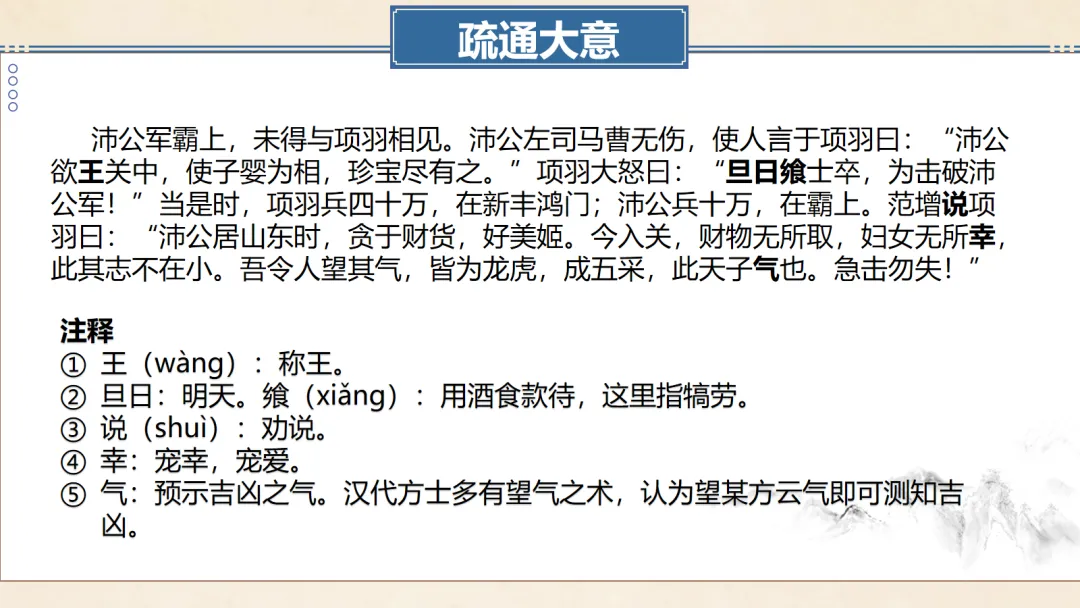 疏通大意

沛公军霸上，未得与项羽相见。沛公左司马曹无伤，使人言于项羽曰：“沛公欲王关中，使子婴为相，珍宝尽有之。”项羽大怒曰：“旦日飨士卒，为击破沛公军！”当是时，项羽兵四十万，在新丰鸿门；沛公兵十万，在霸上。范增说项羽曰：“沛公居山东时，贪于财货，好美姬。今入关，财物无所取，妇女无所幸，此其志不在小。吾令人望其气，皆为龙虎，成五采，此天子气也。急击勿失！”

注释
① 王（wàng）：称王。
② 旦日：明天。飨（xiǎng）：用酒食款待，这里指犒劳。
③ 说（shuì）：劝说。
④ 幸：宠幸，宠爱。
⑤ 气：预示吉凶之气。汉代方士多有望气之术，认为望某方云气即可测知吉凶。